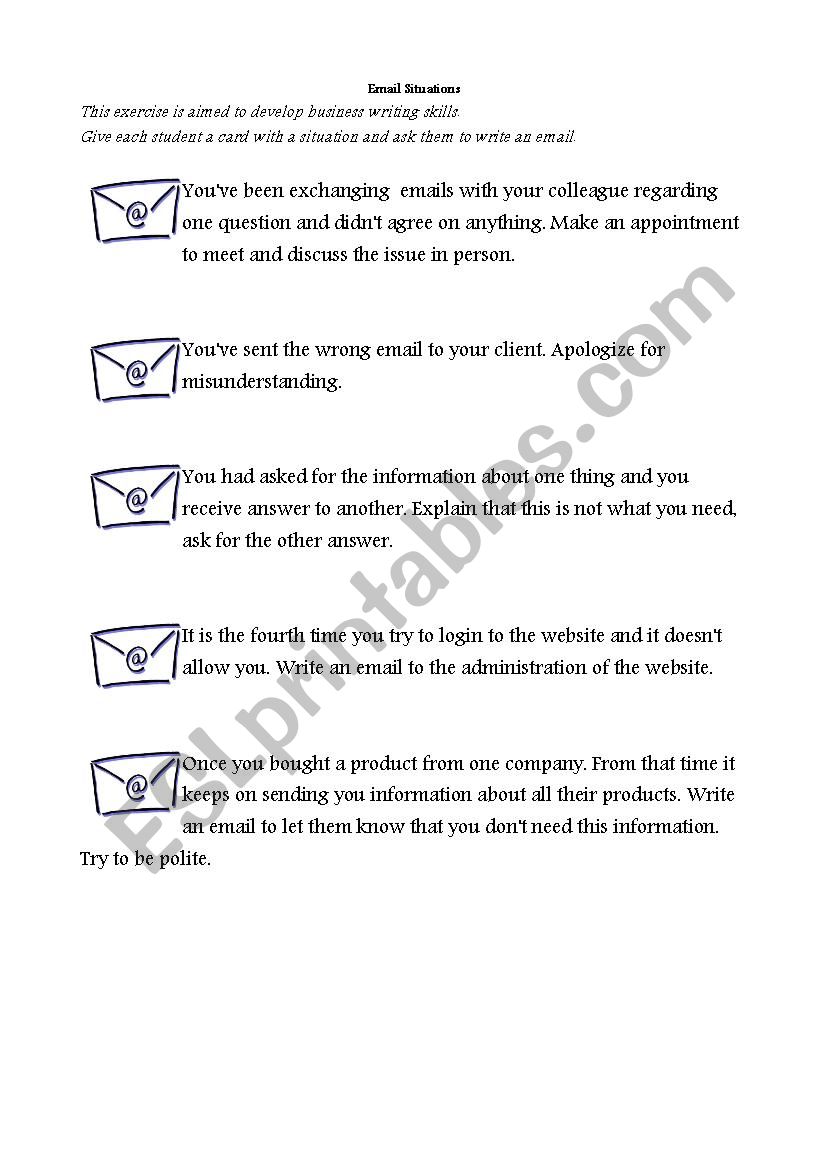 Email Situations

This exercise is aimed to develop business writing skills.
Give each student a card with a situation and ask them to write an email.

@ You've been exchanging emails with your colleague regarding one question and didn't agree on anything. Make an appointment to meet and discuss the issue in person.

@ You've sent the wrong email to your client. Apologize for misunderstanding.

@ You had asked for the information about one thing and you receive answer to another. Explain that this is not what you need, ask for the other answer.

@ It is the fourth time you try to login to the website and it doesn't allow you. Write an email to the administration of the website.

@ Once you bought a product from one company. From that time it keeps on sending you information about all their products. Write an email to let them know that you don't need this information. Try to be polite.

ESLprintables.com